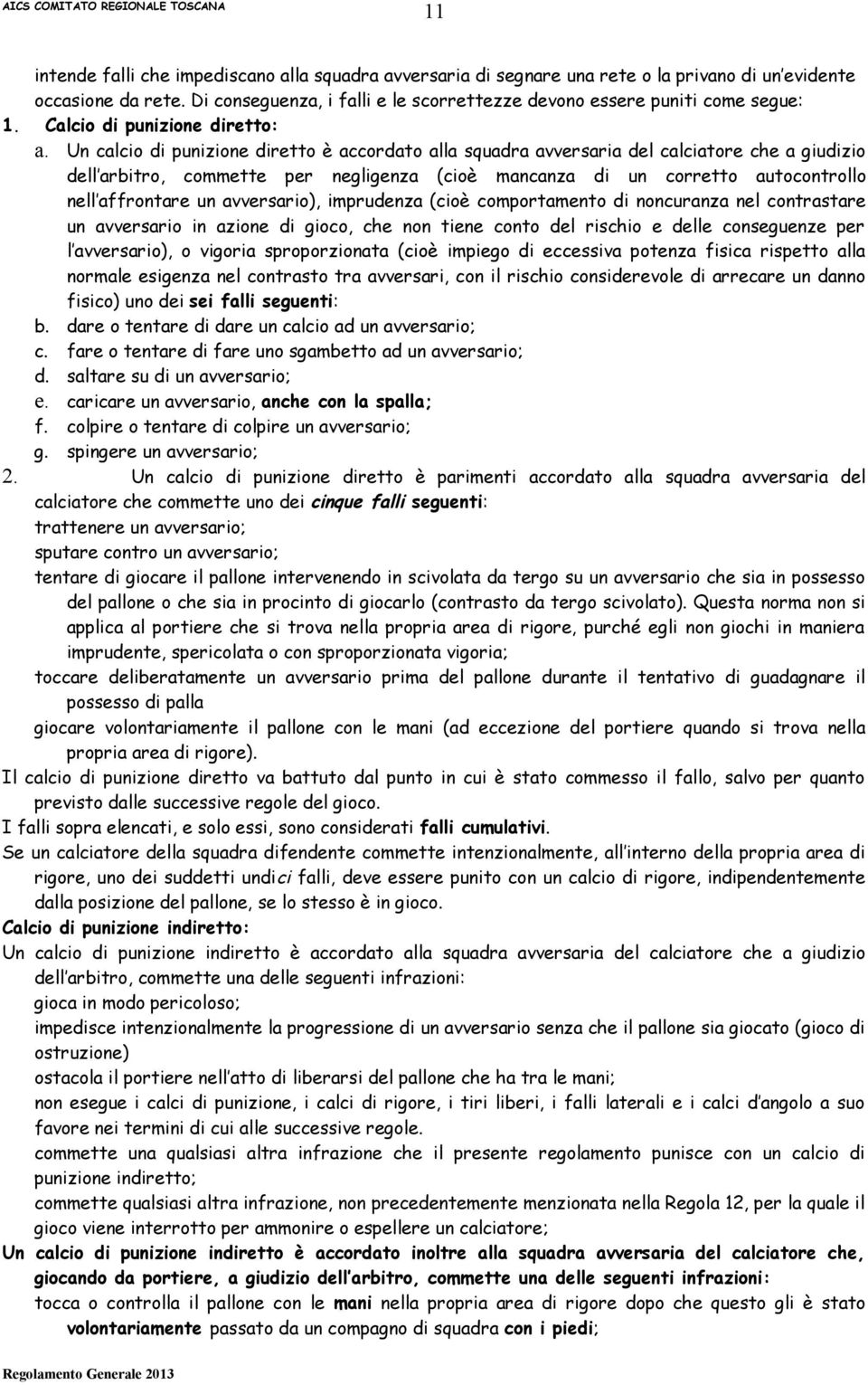 AICS COMITATO REGIONALE TOSCANA

11

intende falli che impediscano alla squadra avversaria di segnare una rete o la privano di un'evidente occasione da rete. Di conseguenza, i falli e le scorrettezze devono essere puniti come segue:

1. Calcio di punizione diretto:

a. Un calcio di punizione diretto è accordato alla squadra avversaria del calciatore che a giudizio dell'arbitro, commette per negligenza (cioè mancanza di un corretto autocontrollo nell'affrontare un avversario), imprudenza (cioè comportamento di noncuranza nel contrastare un avversario in azione di gioco, che non tiene conto del rischio e delle conseguenze per l'avversario), o vigoria sproporzionata (cioè impiego di eccessiva potenza fisica rispetto alla normale esigenza nel contrasto tra avversari, con il rischio considerevole di arrecare un danno fisico) uno dei sei falli seguenti:

b. dare o tentare di dare un calcio ad un avversario;

c. fare o tentare di fare uno sgambetto ad un avversario;

d. saltare su di un avversario;

e. caricare un avversario, anche con la spalla;

f. colpire o tentare di colpire un avversario;

g. spingere un avversario;

2. Un calcio di punizione diretto è parimenti accordato alla squadra avversaria del calciatore che commette uno dei cinque falli seguenti:

trattenere un avversario;

sputare contro un avversario;

tentare di giocare il pallone intervenendo in scivolata da tergo su un avversario che sia in possesso del pallone o che sia in procinto di giocarlo (contrasto da tergo scivolato). Questa norma non si applica al portiere che si trova nella propria area di rigore, purché egli non giochi in maniera imprudente, spericolata o con sproporzionata vigoria;

toccare deliberatamente un avversario prima del pallone durante il tentativo di guadagnare il possesso di palla

giocare volontariamente il pallone con le mani (ad eccezione del portiere quando si trova nella propria area di rigore).

Il calcio di punizione diretto va battuto dal punto in cui è stato commesso il fallo, salvo per quanto previsto dalle successive regole del gioco.

I falli sopra elencati, e solo essi, sono considerati falli cumulativi.

Se un calciatore della squadra difendente commette intenzionalmente, all'interno della propria area di rigore, uno dei suddetti undici falli, deve essere punito con un calcio di rigore, indipendentemente dalla posizione del pallone, se lo stesso è in gioco.

Calcio di punizione indiretto:

Un calcio di punizione indiretto è accordato alla squadra avversaria del calciatore che a giudizio dell'arbitro, commette una delle seguenti infrazioni:

gioca in modo pericoloso;

impedisce intenzionalmente la progressione di un avversario senza che il pallone sia giocato (gioco di ostruzione)

ostacola il portiere nell'atto di liberarsi del pallone che ha tra le mani;

non esegue i calci di punizione, i calci di rigore, i tiri liberi, i falli laterali e i calci d'angolo a suo favore nei termini di cui alle successive regole.

commette una qualsiasi altra infrazione che il presente regolamento punisce con un calcio di punizione indiretto;

commette qualsiasi altra infrazione, non precedentemente menzionata nella Regola 12, per la quale il gioco viene interrotto per ammonire o espellere un calciatore;

Un calcio di punizione indiretto è accordato inoltre alla squadra avversaria del calciatore che, giocando da portiere, a giudizio dell'arbitro, commette una delle seguenti infrazioni:

tocca o controlla il pallone con le mani nella propria area di rigore dopo che questo gli è stato volontariamente passato da un compagno di squadra con i piedi;

Regolamento Generale 2013